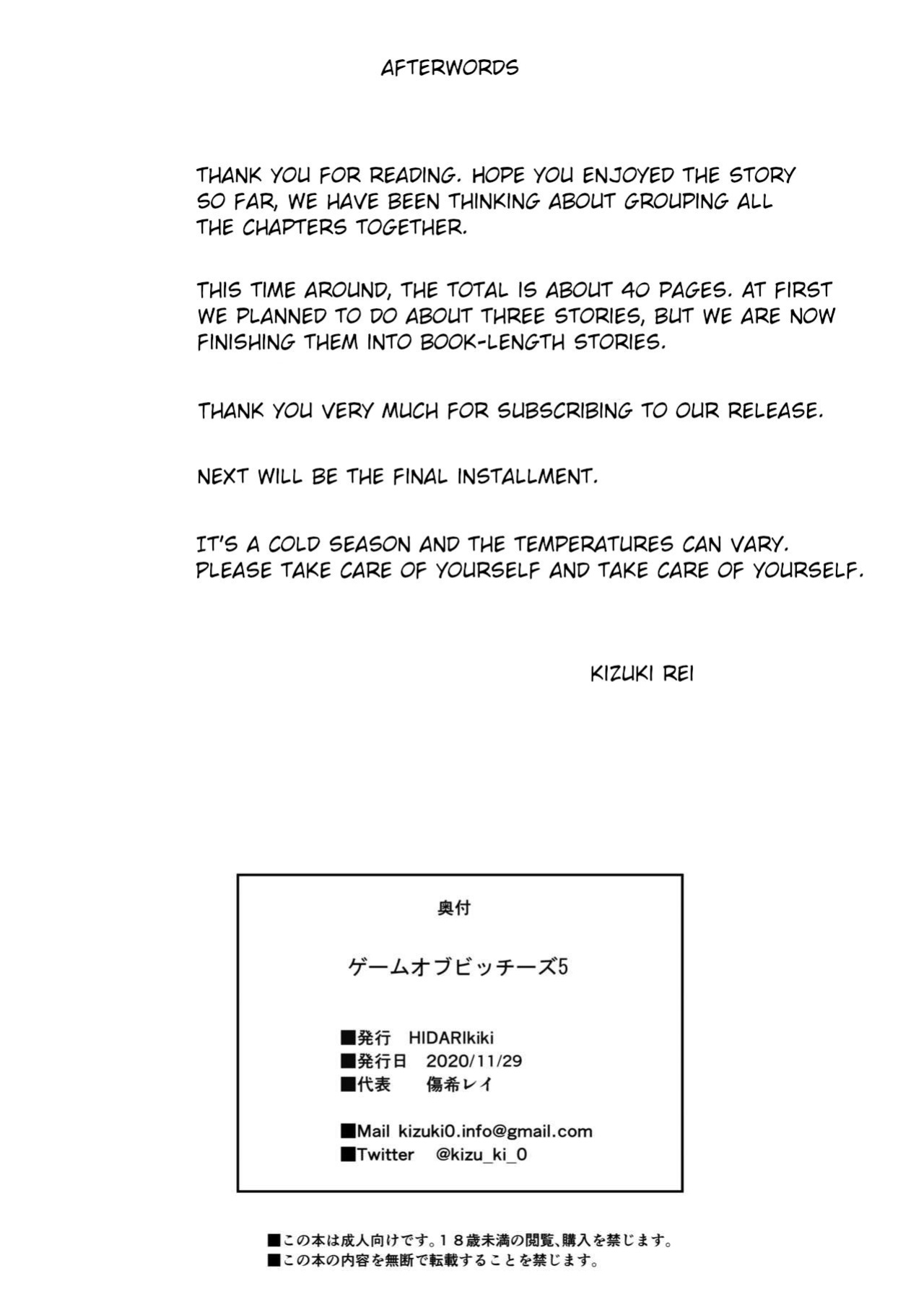 AFTERWORDS

THANK YOU FOR READING. HOPE YOU ENJOYED THE STORY SO FAR, WE HAVE BEEN THINKING ABOUT GROUPING ALL THE CHAPTERS TOGETHER.

THIS TIME AROUND, THE TOTAL IS ABOUT 40 PAGES. AT FIRST WE PLANNED TO DO ABOUT THREE STORIES, BUT WE ARE NOW FINISHING THEM INTO BOOK-LENGTH STORIES.

THANK YOU VERY MUCH FOR SUBSCRIBING TO OUR RELEASE.

NEXT WILL BE THE FINAL INSTALLMENT.

IT'S A COLD SEASON AND THE TEMPERATURES CAN VARY. PLEASE TAKE CARE OF YOURSELF AND TAKE CARE OF YOURSELF.

KIZUKI REI

奥付

ゲームオブビッチーズ5

■発行 HIDARIkiki
■発行日 2020/11/29
■代表 傷希レイ

■Mail kizuki0.info@gmail.com
■Twitter @kizu_ki_0

■この本は成人向けです。18歳未満の閲覧、購入を禁じます。
■この本の内容を無断で転載することを禁じます。